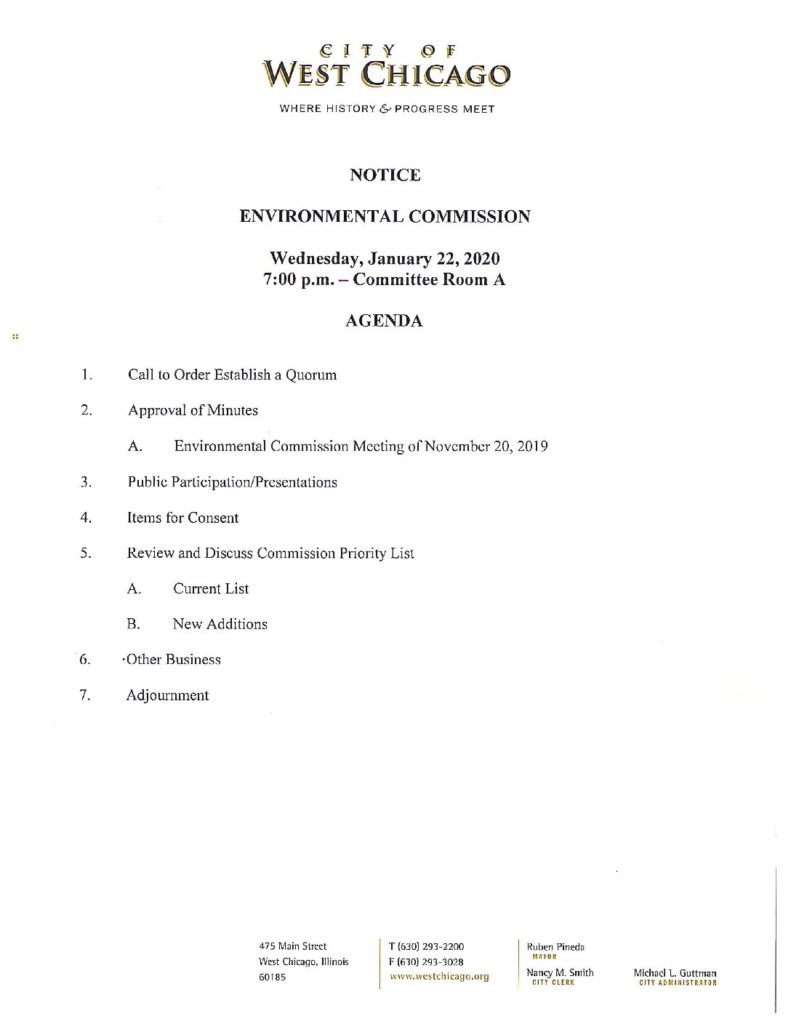 CITY OF
WEST CHICAGO
WHERE HISTORY & PROGRESS MEET

NOTICE

ENVIRONMENTAL COMMISSION

Wednesday, January 22, 2020
7:00 p.m. – Committee Room A

AGENDA

1. Call to Order Establish a Quorum

2. Approval of Minutes

A. Environmental Commission Meeting of November 20, 2019

3. Public Participation/Presentations

4. Items for Consent

5. Review and Discuss Commission Priority List

A. Current List

B. New Additions

6. ·Other Business

7. Adjournment

475 Main Street
West Chicago, Illinois
60185

T (630) 293-2200
F (630) 293-3028
www.westchicago.org

Ruben Pineda
MAYOR
Nancy M. Smith
CITY CLERK

Michael L. Guttman
CITY ADMINISTRATOR